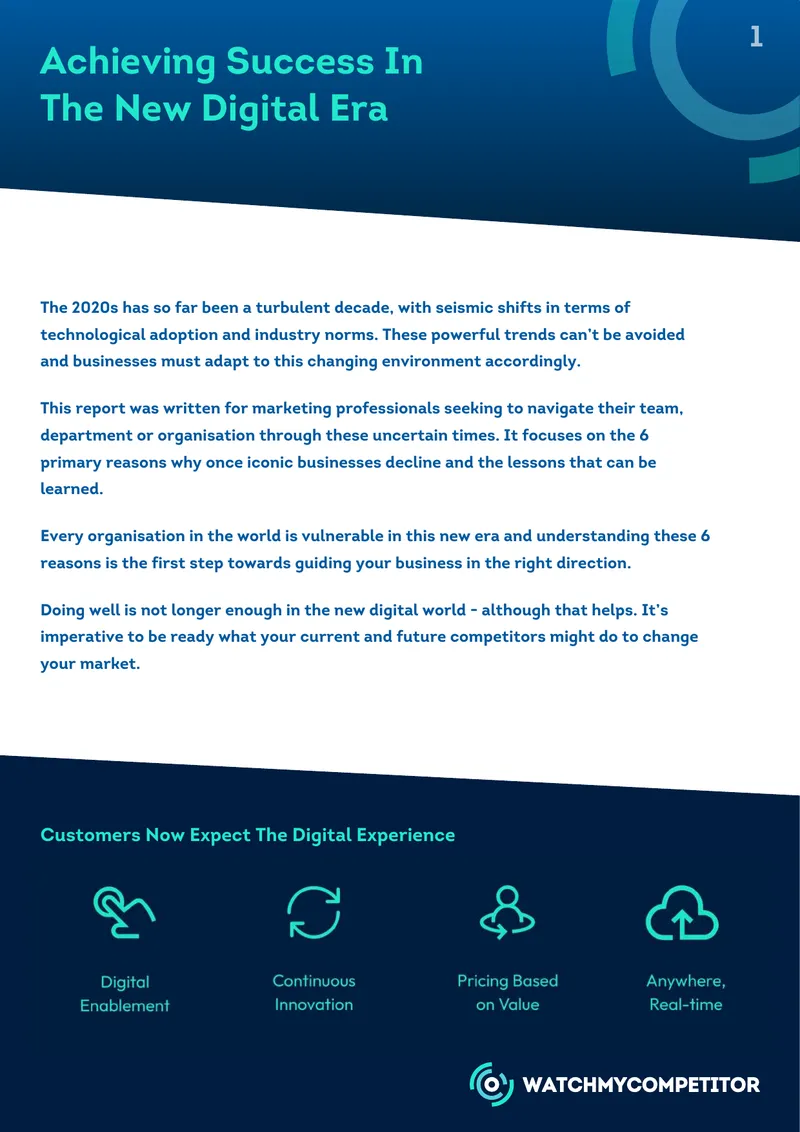 1

Achieving Success In
The New Digital Era

The 2020s has so far been a turbulent decade, with seismic shifts in terms of technological adoption and industry norms. These powerful trends can't be avoided and businesses must adapt to this changing environment accordingly.

This report was written for marketing professionals seeking to navigate their team, department or organisation through these uncertain times. It focuses on the 6 primary reasons why once iconic businesses decline and the lessons that can be learned.

Every organisation in the world is vulnerable in this new era and understanding these 6 reasons is the first step towards guiding your business in the right direction.

Doing well is not longer enough in the new digital world - although that helps. It's imperative to be ready what your current and future competitors might do to change your market.

Customers Now Expect The Digital Experience

Digital
Enablement

Continuous
Innovation

Pricing Based
on Value

Anywhere,
Real-time

WATCHMYCOMPETITOR